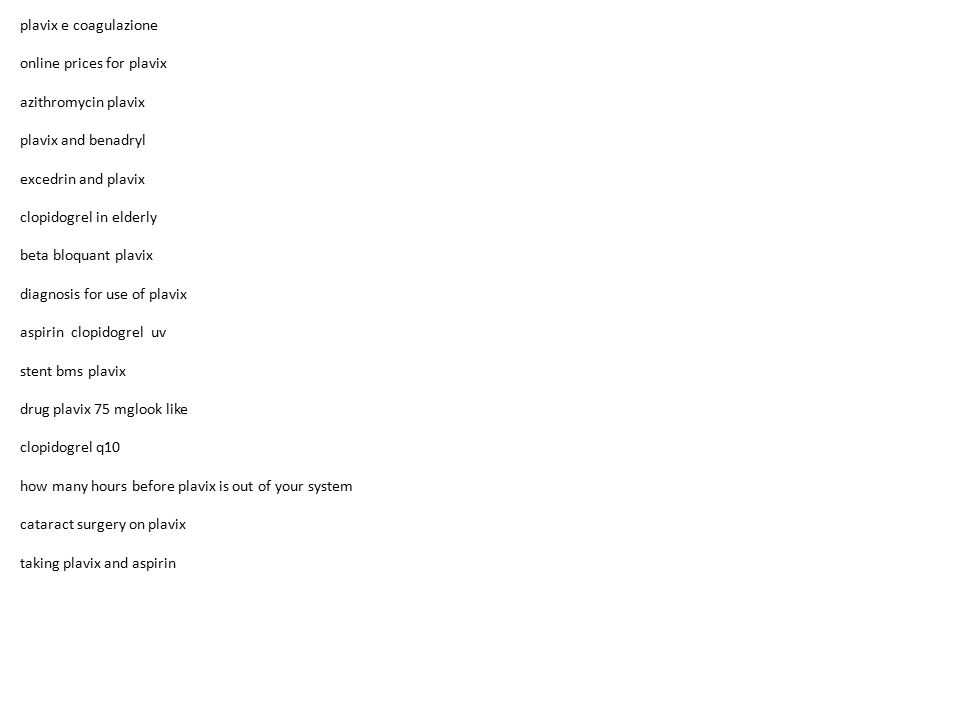 plavix e coagulazione

online prices for plavix

azithromycin plavix

plavix and benadryl

excedrin and plavix

clopidogrel in elderly

beta bloquant plavix

diagnosis for use of plavix

aspirin clopidogrel uv

stent bms plavix

drug plavix 75 mglook like

clopidogrel q10

how many hours before plavix is out of your system

cataract surgery on plavix

taking plavix and aspirin